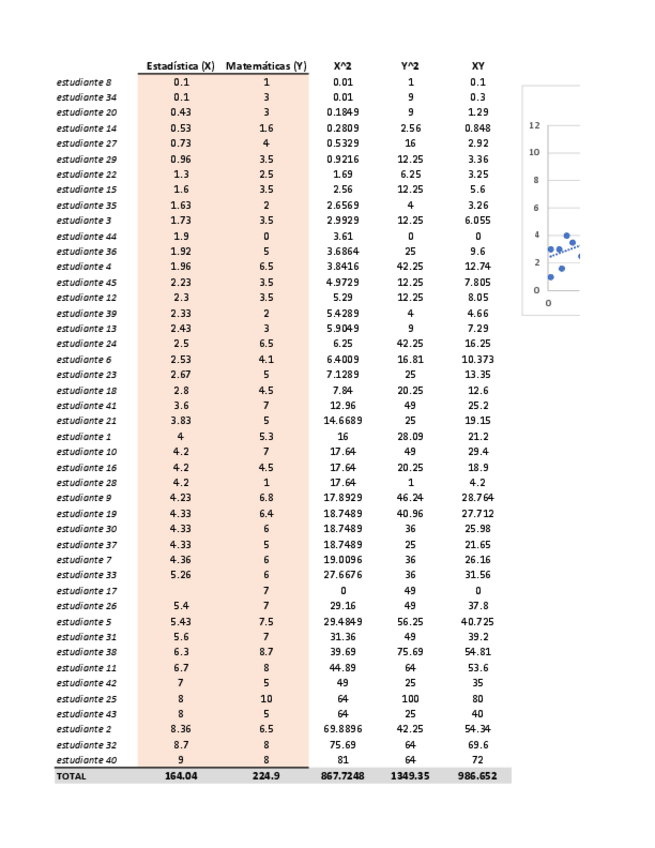 | | Estadística (X) | Matemáticas (Y) | X^2 | Y^2 | XY |
|---|---|---|---|---|---|
| estudiante 8 | 0.1 | 1 | 0.01 | 1 | 0.1 |
| estudiante 34 | 0.1 | 3 | 0.01 | 9 | 0.3 |
| estudiante 20 | 0.43 | 3 | 0.1849 | 9 | 1.29 |
| estudiante 14 | 0.53 | 1.6 | 0.2809 | 2.56 | 0.848 |
| estudiante 27 | 0.73 | 4 | 0.5329 | 16 | 2.92 |
| estudiante 29 | 0.96 | 3.5 | 0.9216 | 12.25 | 3.36 |
| estudiante 22 | 1.3 | 2.5 | 1.69 | 6.25 | 3.25 |
| estudiante 15 | 1.6 | 3.5 | 2.56 | 12.25 | 5.6 |
| estudiante 35 | 1.63 | 2 | 2.6569 | 4 | 3.26 |
| estudiante 3 | 1.73 | 3.5 | 2.9929 | 12.25 | 6.055 |
| estudiante 44 | 1.9 | 0 | 3.61 | 0 | 0 |
| estudiante 36 | 1.92 | 5 | 3.6864 | 25 | 9.6 |
| estudiante 4 | 1.96 | 6.5 | 3.8416 | 42.25 | 12.74 |
| estudiante 45 | 2.23 | 3.5 | 4.9729 | 12.25 | 7.805 |
| estudiante 12 | 2.3 | 3.5 | 5.29 | 12.25 | 8.05 |
| estudiante 39 | 2.33 | 2 | 5.4289 | 4 | 4.66 |
| estudiante 13 | 2.43 | 3 | 5.9049 | 9 | 7.29 |
| estudiante 24 | 2.5 | 6.5 | 6.25 | 42.25 | 16.25 |
| estudiante 6 | 2.53 | 4.1 | 6.4009 | 16.81 | 10.373 |
| estudiante 23 | 2.67 | 5 | 7.1289 | 25 | 13.35 |
| estudiante 18 | 2.8 | 4.5 | 7.84 | 20.25 | 12.6 |
| estudiante 41 | 3.6 | 7 | 12.96 | 49 | 25.2 |
| estudiante 21 | 3.83 | 5 | 14.6689 | 25 | 19.15 |
| estudiante 1 | 4 | 5.3 | 16 | 28.09 | 21.2 |
| estudiante 10 | 4.2 | 7 | 17.64 | 49 | 29.4 |
| estudiante 16 | 4.2 | 4.5 | 17.64 | 20.25 | 18.9 |
| estudiante 28 | 4.2 | 1 | 17.64 | 1 | 4.2 |
| estudiante 9 | 4.23 | 6.8 | 17.8929 | 46.24 | 28.764 |
| estudiante 19 | 4.33 | 6.4 | 18.7489 | 40.96 | 27.712 |
| estudiante 30 | 4.33 | 6 | 18.7489 | 36 | 25.98 |
| estudiante 37 | 4.33 | 5 | 18.7489 | 25 | 21.65 |
| estudiante 7 | 4.36 | 6 | 19.0096 | 36 | 26.16 |
| estudiante 33 | 5.26 | 6 | 27.6676 | 36 | 31.56 |
| estudiante 17 | | 7 | 0 | 49 | 0 |
| estudiante 26 | 5.4 | 7 | 29.16 | 49 | 37.8 |
| estudiante 5 | 5.43 | 7.5 | 29.4849 | 56.25 | 40.725 |
| estudiante 31 | 5.6 | 7 | 31.36 | 49 | 39.2 |
| estudiante 38 | 6.3 | 8.7 | 39.69 | 75.69 | 54.81 |
| estudiante 11 | 6.7 | 8 | 44.89 | 64 | 53.6 |
| estudiante 42 | 7 | 5 | 49 | 25 | 35 |
| estudiante 25 | 8 | 10 | 64 | 100 | 80 |
| estudiante 43 | 8 | 5 | 64 | 25 | 40 |
| estudiante 2 | 8.36 | 6.5 | 69.8896 | 42.25 | 54.34 |
| estudiante 32 | 8.7 | 8 | 75.69 | 64 | 69.6 |
| estudiante 40 | 9 | 8 | 81 | 64 | 72 |
| TOTAL | 164.04 | 224.9 | 867.7248 | 1349.35 | 986.652 |

12
10
8
6
4
2
0
0